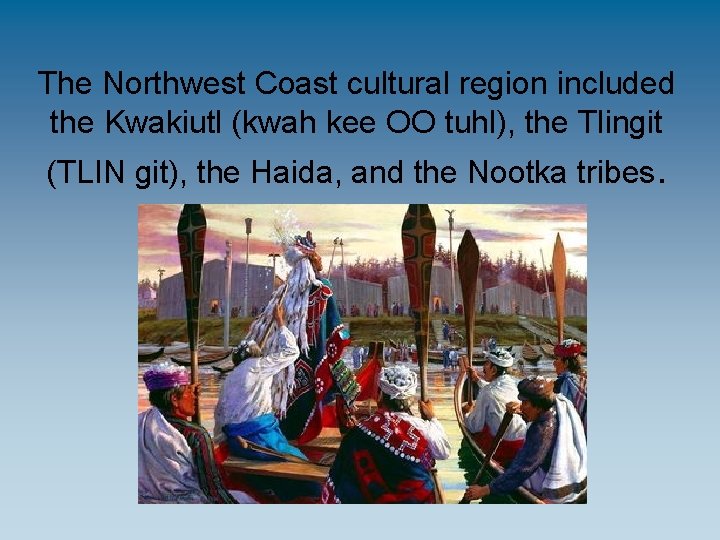 The Northwest Coast cultural region included the Kwakiutl (kwah kee OO tuhl), the Tlingit (TLIN git), the Haida, and the Nootka tribes.